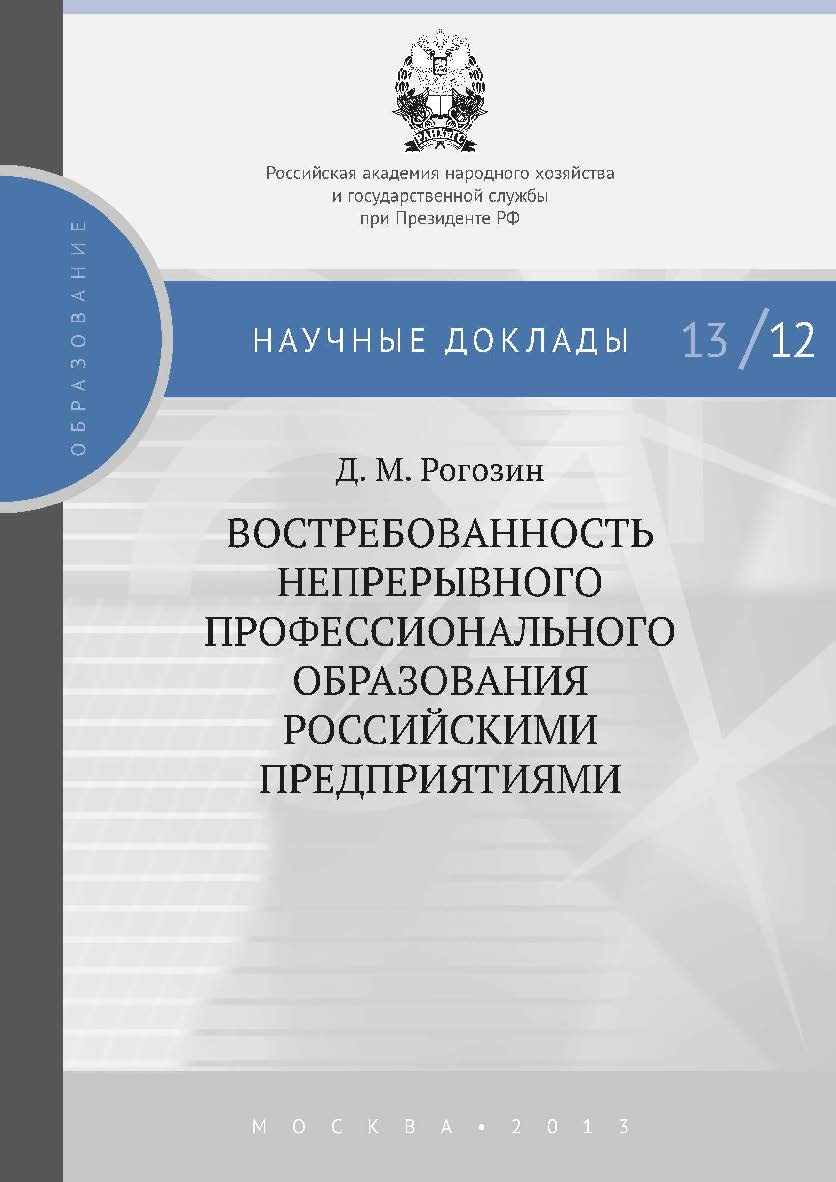 РАНХиГС

Российская академия народного хозяйства и государственной службы при Президенте РФ

ОБРАЗОВАНИЕ

НАУЧНЫЕ ДОКЛАДЫ 13/12

Д. М. Рогозин

ВОСТРЕБОВАННОСТЬ НЕПРЕРЫВНОГО ПРОФЕССИОНАЛЬНОГО ОБРАЗОВАНИЯ РОССИЙСКИМИ ПРЕДПРИЯТИЯМИ

МОСКВА • 2013